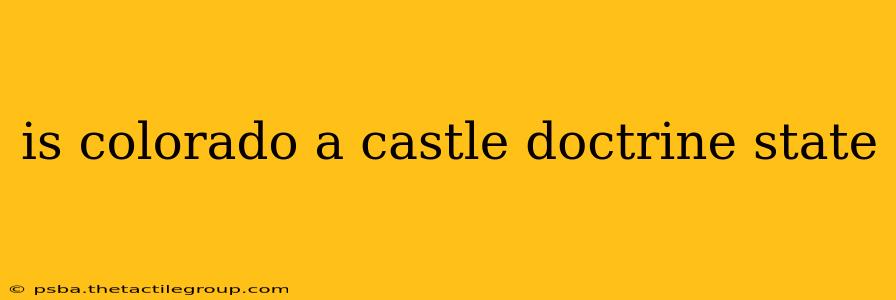 is colorado a castle doctrine state

© psba.thetactilegroup.com